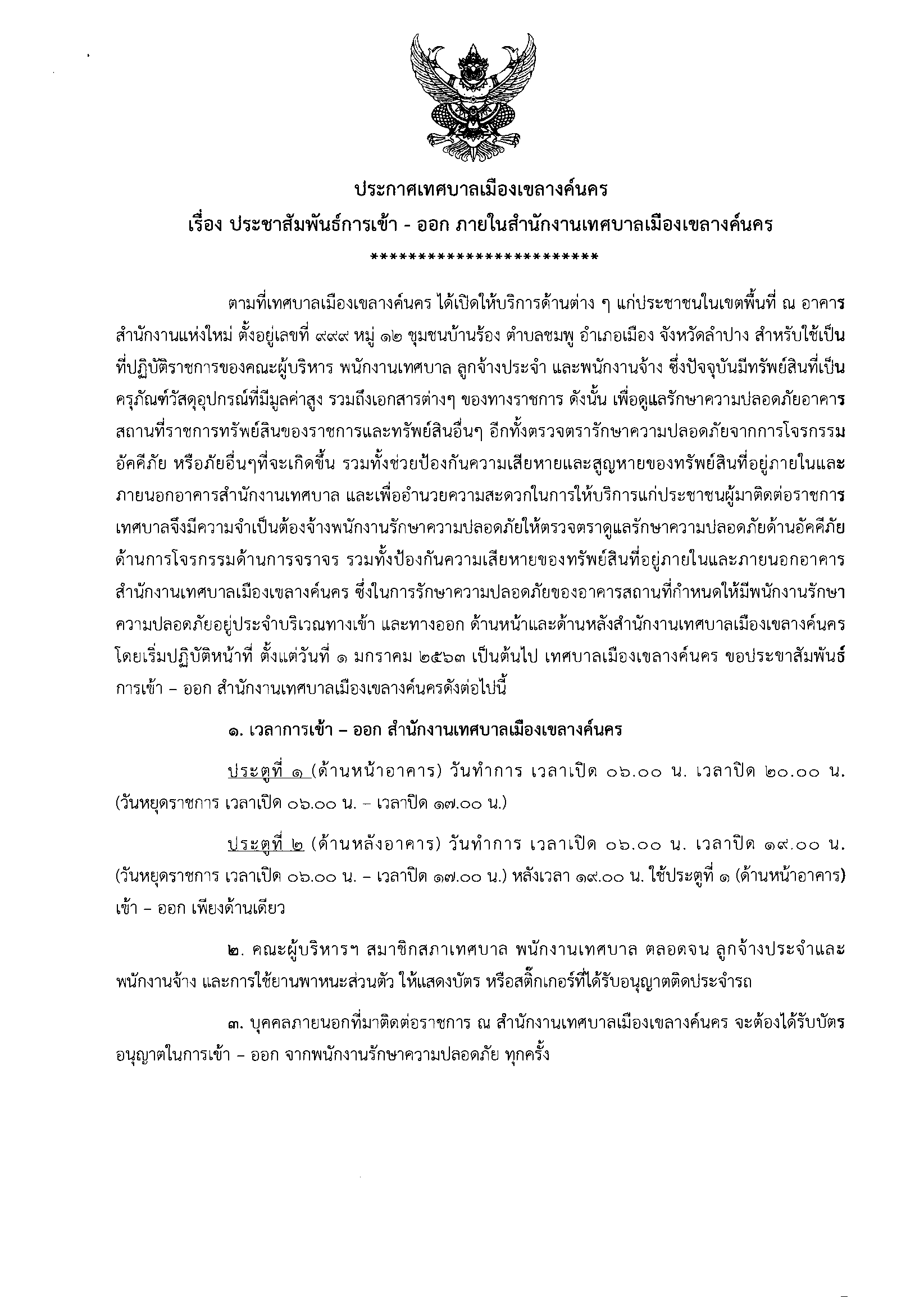 ประกาศเทศบาลเมืองเขลางค์นคร
เรื่อง ประชาสัมพันธ์การเข้า - ออก ภายในสำนักงานเทศบาลเมืองเขลางค์นคร
************************

ตามที่เทศบาลเมืองเขลางค์นคร ได้เปิดให้บริการด้านต่าง ๆ แก่ประชาชนในเขตพื้นที่ ณ อาคารสำนักงานแห่งใหม่ ตั้งอยู่เลขที่ ๙๙๙ หมู่ ๑๒ ชุมชนบ้านร้อง ตำบลชมพู อำเภอเมือง จังหวัดลำปาง สำหรับใช้เป็นที่ปฏิบัติราชการของคณะผู้บริหาร พนักงานเทศบาล ลูกจ้างประจำ และพนักงานจ้าง ซึ่งปัจจุบันมีทรัพย์สินที่เป็นครุภัณฑ์วัสดุอุปกรณ์ที่มีมูลค่าสูง รวมถึงเอกสารต่างๆ ของทางราชการ ดังนั้น เพื่อดูแลรักษาความปลอดภัยอาคารสถานที่ราชการทรัพย์สินของราชการและทรัพย์สินอื่นๆ อีกทั้งตรวจตรารักษาความปลอดภัยจากการโจรกรรม อัคคีภัย หรือภัยอื่นๆที่จะเกิดขึ้น รวมทั้งช่วยป้องกันความเสียหายและสูญหายของทรัพย์สินที่อยู่ภายในและภายนอกอาคารสำนักงานเทศบาล และเพื่ออำนวยความสะดวกในการให้บริการแก่ประชาชนผู้มาติดต่อราชการ เทศบาลจึงมีความจำเป็นต้องจ้างพนักงานรักษาความปลอดภัยให้ตรวจตราดูแลรักษาความปลอดภัยด้านอัคคีภัย ด้านการโจรกรรมด้านการจราจร รวมทั้งป้องกันความเสียหายของทรัพย์สินที่อยู่ภายในและภายนอกอาคารสำนักงานเทศบาลเมืองเขลางค์นคร ซึ่งในการรักษาความปลอดภัยของอาคารสถานที่กำหนดให้มีพนักงานรักษาความปลอดภัยอยู่ประจำบริเวณทางเข้า และทางออก ด้านหน้าและด้านหลังสำนักงานเทศบาลเมืองเขลางค์นคร โดยเริ่มปฏิบัติหน้าที่ ตั้งแต่วันที่ ๑ มกราคม ๒๕๖๓ เป็นต้นไป เทศบาลเมืองเขลางค์นคร ขอประชาสัมพันธ์การเข้า – ออก สำนักงานเทศบาลเมืองเขลางค์นครดังต่อไปนี้

๑. เวลาการเข้า – ออก สำนักงานเทศบาลเมืองเขลางค์นคร

ประตูที่ ๑ (ด้านหน้าอาคาร) วันทำการ เวลาเปิด ๐๖.๐๐ น. เวลาปิด ๒๐.๐๐ น. (วันหยุดราชการ เวลาเปิด ๐๖.๐๐ น. – เวลาปิด ๑๗.๐๐ น.)

ประตูที่ ๒ (ด้านหลังอาคาร) วันทำการ เวลาเปิด ๐๖.๐๐ น. เวลาปิด ๑๙.๐๐ น. (วันหยุดราชการ เวลาเปิด ๐๖.๐๐ น. – เวลาปิด ๑๗.๐๐ น.) หลังเวลา ๑๙.๐๐ น. ใช้ประตูที่ ๑ (ด้านหน้าอาคาร) เข้า – ออก เพียงด้านเดียว

๒. คณะผู้บริหารฯ สมาชิกสภาเทศบาล พนักงานเทศบาล ตลอดจน ลูกจ้างประจำและพนักงานจ้าง และการใช้ยานพาหนะส่วนตัว ให้แสดงบัตร หรือสติ๊กเกอร์ที่ได้รับอนุญาตติดประจำรถ

๓. บุคคลภายนอกที่มาติดต่อราชการ ณ สำนักงานเทศบาลเมืองเขลางค์นคร จะต้องได้รับบัตรอนุญาตในการเข้า – ออก จากพนักงานรักษาความปลอดภัย ทุกครั้ง